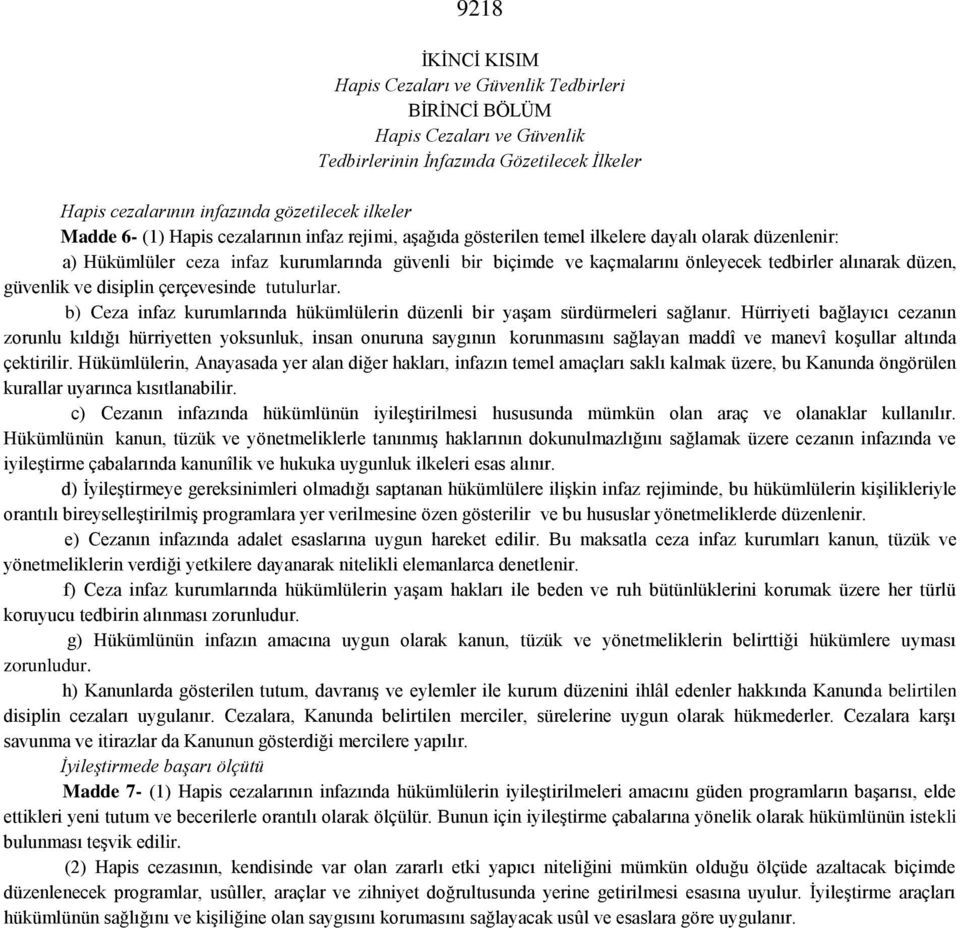 9218

İKİNCİ KISIM
Hapis Cezaları ve Güvenlik Tedbirleri
BİRİNCİ BÖLÜM
Hapis Cezaları ve Güvenlik
Tedbirlerinin İnfazında Gözetilecek İlkeler

Hapis cezalarının infazında gözetilecek ilkeler

Madde 6- (1) Hapis cezalarının infaz rejimi, aşağıda gösterilen temel ilkelere dayalı olarak düzenlenir:

a) Hükümlüler ceza infaz kurumlarında güvenli bir biçimde ve kaçmalarını önleyecek tedbirler alınarak düzen, güvenlik ve disiplin çerçevesinde tutulurlar.

b) Ceza infaz kurumlarında hükümlülerin düzenli bir yaşam sürdürmeleri sağlanır. Hürriyeti bağlayıcı cezanın zorunlu kıldığı hürriyetten yoksunluk, insan onuruna saygının korunmasını sağlayan maddî ve manevî koşullar altında çektirilir. Hükümlülerin, Anayasada yer alan diğer hakları, infazın temel amaçları saklı kalmak üzere, bu Kanunda öngörülen kurallar uyarınca kısıtlanabilir.

c) Cezanın infazında hükümlünün iyileştirilmesi hususunda mümkün olan araç ve olanaklar kullanılır. Hükümlünün kanun, tüzük ve yönetmeliklerle tanınmış haklarının dokunulmazlığını sağlamak üzere cezanın infazında ve iyileştirme çabalarında kanunîlik ve hukuka uygunluk ilkeleri esas alınır.

d) İyileştirmeye gereksinimleri olmadığı saptanan hükümlülere ilişkin infaz rejiminde, bu hükümlülerin kişilikleriyle orantılı bireyselleştirilmiş programlara yer verilmesine özen gösterilir ve bu hususlar yönetmeliklerde düzenlenir.

e) Cezanın infazında adalet esaslarına uygun hareket edilir. Bu maksatla ceza infaz kurumları kanun, tüzük ve yönetmeliklerin verdiği yetkilere dayanarak nitelikli elemanlarca denetlenir.

f) Ceza infaz kurumlarında hükümlülerin yaşam hakları ile beden ve ruh bütünlüklerini korumak üzere her türlü koruyucu tedbirin alınması zorunludur.

g) Hükümlünün infazın amacına uygun olarak kanun, tüzük ve yönetmeliklerin belirttiği hükümlere uyması zorunludur.

h) Kanunlarda gösterilen tutum, davranış ve eylemler ile kurum düzenini ihlâl edenler hakkında Kanunda belirtilen disiplin cezaları uygulanır. Cezalara, Kanunda belirtilen merciler, sürelerine uygun olarak hükmederler. Cezalara karşı savunma ve itirazlar da Kanunun gösterdiği mercilere yapılır.

İyileştirmede başarı ölçütü

Madde 7- (1) Hapis cezalarının infazında hükümlülerin iyileştirilmeleri amacını güden programların başarısı, elde ettikleri yeni tutum ve becerilerle orantılı olarak ölçülür. Bunun için iyileştirme çabalarına yönelik olarak hükümlünün istekli bulunması teşvik edilir.

(2) Hapis cezasının, kendisinde var olan zararlı etki yapıcı niteliğini mümkün olduğu ölçüde azaltacak biçimde düzenlenecek programlar, usûller, araçlar ve zihniyet doğrultusunda yerine getirilmesi esasına uyulur. İyileştirme araçları hükümlünün sağlığını ve kişiliğine olan saygısını korumasını sağlayacak usûl ve esaslara göre uygulanır.